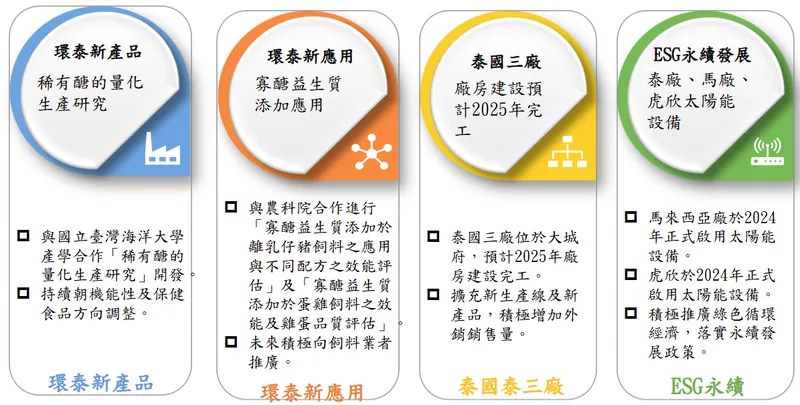 環泰新產品

稀有醣的量化生產研究

□ 與國立臺灣海洋大學產學合作「稀有醣的量化生產研究」開發。
□ 持續朝機能性及保健食品方向調整。

環泰新產品

環泰新應用

寡醣益生質添加應用

□ 與農科院合作進行「寡醣益生質添加於離乳仔豬飼料之應用與不同配方之效能評估」及「寡醣益生質添加於蛋雞飼料之效能及雞蛋品質評估」。
□ 未來積極向飼料業者推廣。

環泰新應用

泰國三廠

廠房建設預計2025年完工

□ 泰國三廠位於大城府，預計2025年廠房建設完工。
□ 擴充新生產線及新產品，積極增加外銷銷售量。

泰國泰三廠

ESG永續發展

泰廠、馬廠、虎欣太陽能設備

□ 馬來西亞廠於2024年正式啟用太陽能設備。
□ 虎欣於2024年正式啟用太陽能設備。
□ 積極推廣綠色循環經濟，落實永續發展政策。

ESG永續